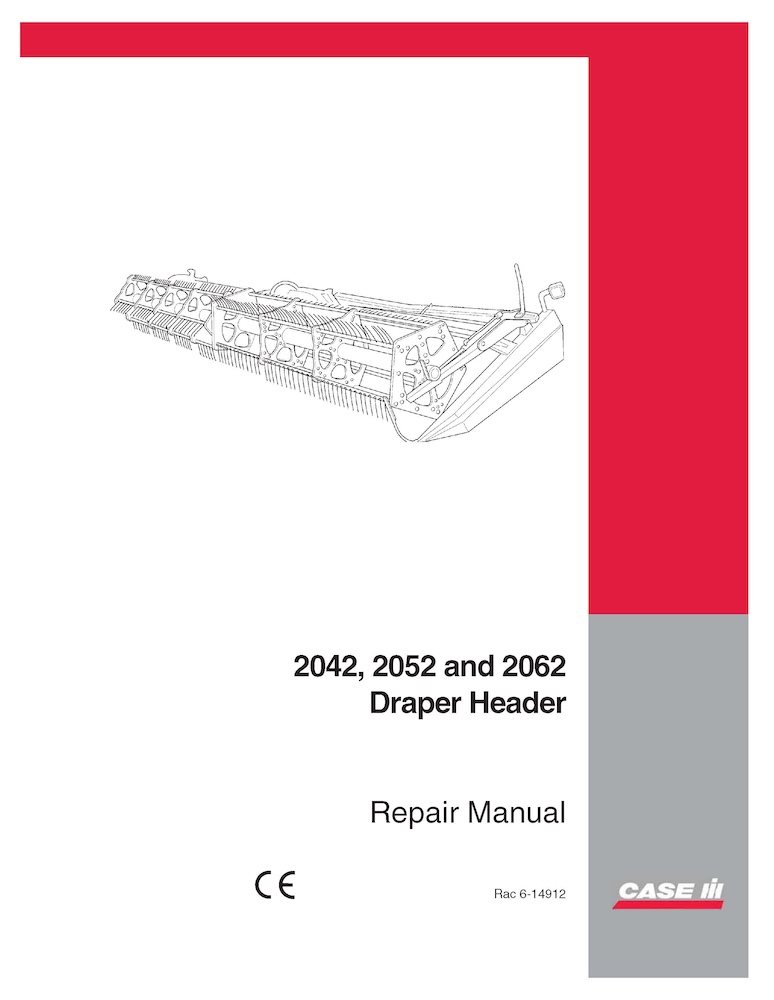 2042, 2052 and 2062
Draper Header

Repair Manual

CE

Rac 6-14912

CASE IH